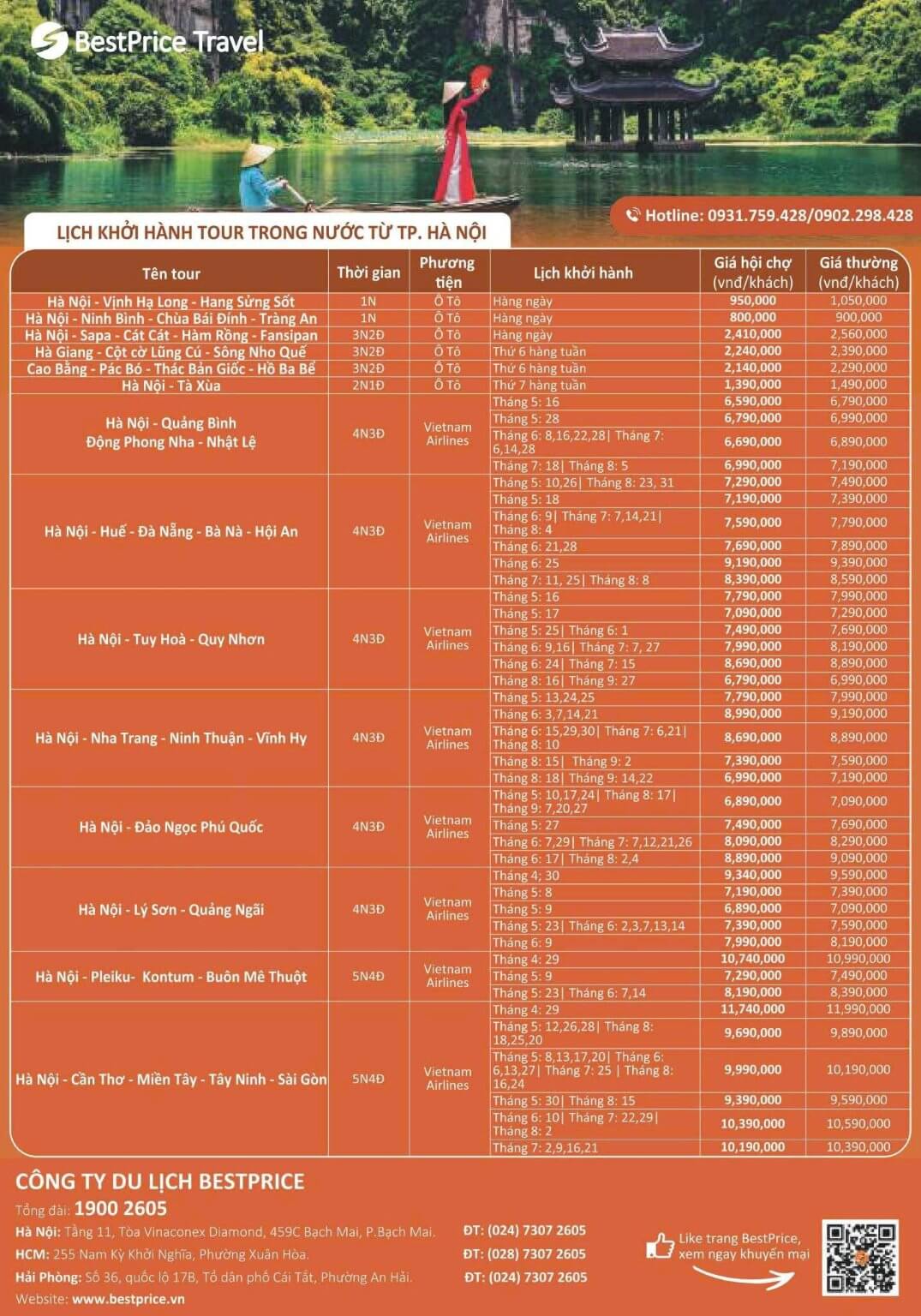 BestPrice Travel

Hotline: 0931.759.428/0902.298.428

LỊCH KHỞI HÀNH TOUR TRONG NƯỚC TỪ TP. HÀ NỘI

| Tên tour | Thời gian | Phương tiện | Lịch khởi hành | Giá hội chợ (vnđ/khách) | Giá thường (vnđ/khách) |
|---|---|---|---|---|---|
| Hà Nội - Vịnh Hạ Long - Hang Sửng Sốt | 1N | Ô Tô | Hàng ngày | 950,000 | 1,050,000 |
| Hà Nội - Ninh Bình - Chùa Bái Đính - Tràng An | 1N | Ô Tô | Hàng ngày | 800,000 | 900,000 |
| Hà Nội - Sapa - Cát Cát - Hàm Rồng - Fansipan | 3N2Đ | Ô Tô | Hàng ngày | 2,410,000 | 2,560,000 |
| Hà Giang - Cột cờ Lũng Cú - Sông Nho Quế | 3N2Đ | Ô Tô | Thứ 6 hàng tuần | 2,240,000 | 2,390,000 |
| Cao Bằng - Pác Bó - Thác Bản Giốc - Hồ Ba Bể | 3N2Đ | Ô Tô | Thứ 6 hàng tuần | 2,140,000 | 2,290,000 |
| Hà Nội - Tà Xùa | 2N1Đ | Ô Tô | Thứ 7 hàng tuần | 1,390,000 | 1,490,000 |
| Hà Nội - Quảng Bình Động Phong Nha - Nhật Lệ | 4N3Đ | Vietnam Airlines | Tháng 5: 16 | 6,590,000 | 6,790,000 |
| | | | Tháng 5: 28 | 6,790,000 | 6,990,000 |
| | | | Tháng 6: 8,16,22,28\| Tháng 7: 6,14,28 | 6,690,000 | 6,890,000 |
| | | | Tháng 7: 18\| Tháng 8: 5 | 6,990,000 | 7,190,000 |
| Hà Nội - Huế - Đà Nẵng - Bà Nà - Hội An | 4N3Đ | Vietnam Airlines | Tháng 5: 10,26\| Tháng 8: 23, 31 | 7,290,000 | 7,490,000 |
| | | | Tháng 5: 18 | 7,190,000 | 7,390,000 |
| | | | Tháng 6: 9\| Tháng 7: 7,14,21\| Tháng 8: 4 | 7,590,000 | 7,790,000 |
| | | | Tháng 6: 21,28 | 7,690,000 | 7,890,000 |
| | | | Tháng 6: 25 | 9,190,000 | 9,390,000 |
| | | | Tháng 7: 11, 25\| Tháng 8: 8 | 8,390,000 | 8,590,000 |
| Hà Nội - Tuy Hoà - Quy Nhơn | 4N3Đ | Vietnam Airlines | Tháng 5: 16 | 7,790,000 | 7,990,000 |
| | | | Tháng 5: 17 | 7,090,000 | 7,290,000 |
| | | | Tháng 5: 25\| Tháng 6: 1 | 7,490,000 | 7,690,000 |
| | | | Tháng 6: 9,16\| Tháng 7: 7, 27 | 7,990,000 | 8,190,000 |
| | | | Tháng 6: 24\| Tháng 7: 15 | 8,690,000 | 8,890,000 |
| | | | Tháng 8: 16\| Tháng 9: 27 | 6,790,000 | 6,990,000 |
| Hà Nội - Nha Trang - Ninh Thuận - Vĩnh Hy | 4N3Đ | Vietnam Airlines | Tháng 5: 13,24,25 | 7,790,000 | 7,990,000 |
| | | | Tháng 6: 3,7,14,21 | 8,990,000 | 9,190,000 |
| | | | Tháng 6: 15,29,30\| Tháng 7: 6,21\| Tháng 8: 10 | 8,690,000 | 8,890,000 |
| | | | Tháng 8: 15\| Tháng 9: 2 | 7,390,000 | 7,590,000 |
| | | | Tháng 8: 18\| Tháng 9: 14,22 | 6,990,000 | 7,190,000 |
| Hà Nội - Đảo Ngọc Phú Quốc | 4N3Đ | Vietnam Airlines | Tháng 5: 10,17,24\| Tháng 8: 17\| Tháng 9: 7,20,27 | 6,890,000 | 7,090,000 |
| | | | Tháng 5: 27 | 7,490,000 | 7,690,000 |
| | | | Tháng 6: 7,29\| Tháng 7: 7,12,21,26 | 8,090,000 | 8,290,000 |
| | | | Tháng 6: 17\| Tháng 8: 2,4 | 8,890,000 | 9,090,000 |
| Hà Nội - Lý Sơn - Quảng Ngãi | 4N3Đ | Vietnam Airlines | Tháng 4; 30 | 9,340,000 | 9,590,000 |
| | | | Tháng 5: 8 | 7,190,000 | 7,390,000 |
| | | | Tháng 5: 9 | 6,890,000 | 7,090,000 |
| | | | Tháng 5: 23\| Tháng 6: 2,3,7,13,14 | 7,390,000 | 7,590,000 |
| | | | Tháng 6: 9 | 7,990,000 | 8,190,000 |
| Hà Nội - Pleiku- Kontum - Buôn Mê Thuột | 5N4Đ | Vietnam Airlines | Tháng 4: 29 | 10,740,000 | 10,990,000 |
| | | | Tháng 5: 9 | 7,290,000 | 7,490,000 |
| | | | Tháng 5: 23\| Tháng 6: 7,14 | 8,190,000 | 8,390,000 |
| Hà Nội - Cần Thơ - Miền Tây - Tây Ninh - Sài Gòn | 5N4Đ | Vietnam Airlines | Tháng 4: 29 | 11,740,000 | 11,990,000 |
| | | | Tháng 5: 12,26,28\| Tháng 8: 18,25,20 | 9,690,000 | 9,890,000 |
| | | | Tháng 5: 8,13,17,20\| Tháng 6: 6,13,27\| Tháng 7: 25 \| Tháng 8: 16,24 | 9,990,000 | 10,190,000 |
| | | | Tháng 5: 30\| Tháng 8: 15 | 9,390,000 | 9,590,000 |
| | | | Tháng 6: 10\| Tháng 7: 22,29\| Tháng 8: 2 | 10,390,000 | 10,590,000 |
| | | | Tháng 7: 2,9,16,21 | 10,190,000 | 10,390,000 |

CÔNG TY DU LỊCH BESTPRICE
Tổng đài: 1900 2605
Hà Nội: Tầng 11, Tòa Vinaconex Diamond, 459C Bạch Mai, P.Bạch Mai. ĐT: (024) 7307 2605
HCM: 255 Nam Kỳ Khởi Nghĩa, Phường Xuân Hòa. ĐT: (028) 7307 2605
Hải Phòng: Số 36, quốc lộ 17B, Tổ dân phố Cái Tắt, Phường An Hải. ĐT: (024) 7307 2605
Website: www.bestprice.vn

Like trang BestPrice, xem ngay khuyến mại